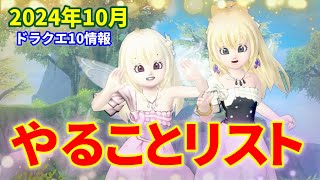 2024年10月
ドラクエ10情報

やることリスト